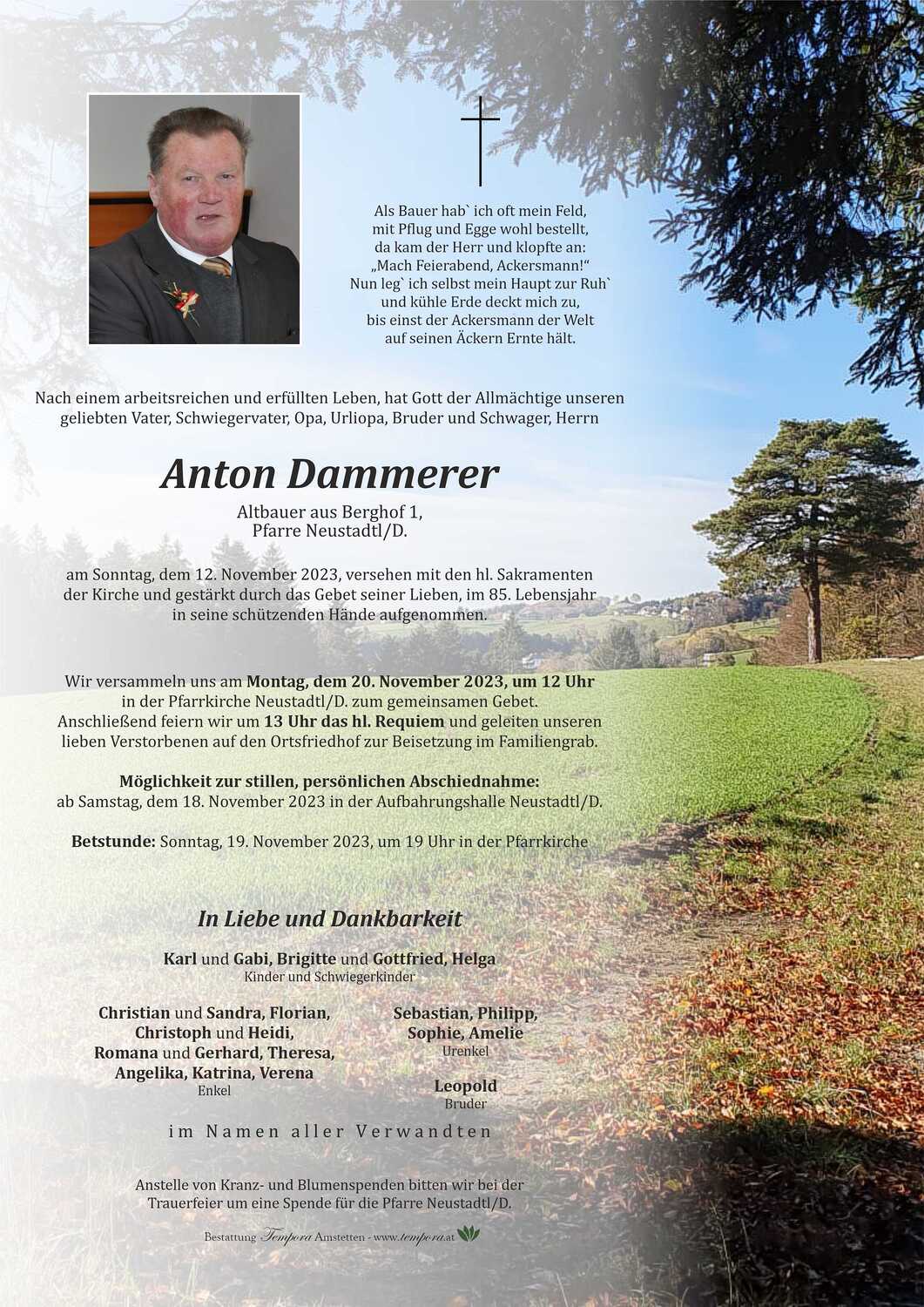 Als Bauer hab` ich oft mein Feld,
mit Pflug und Egge wohl bestellt,
da kam der Herr und klopfte an:
„Mach Feierabend, Ackersmann!“
Nun leg` ich selbst mein Haupt zur Ruh`
und kühle Erde deckt mich zu,
bis einst der Ackersmann der Welt
auf seinen Äckern Ernte hält.

Nach einem arbeitsreichen und erfüllten Leben, hat Gott der Allmächtige unseren geliebten Vater, Schwiegervater, Opa, Urliopa, Bruder und Schwager, Herrn

Anton Dammerer

Altbauer aus Berghof 1,
Pfarre Neustadtl/D.

am Sonntag, dem 12. November 2023, versehen mit den hl. Sakramenten der Kirche und gestärkt durch das Gebet seiner Lieben, im 85. Lebensjahr in seine schützenden Hände aufgenommen.

Wir versammeln uns am Montag, dem 20. November 2023, um 12 Uhr in der Pfarrkirche Neustadtl/D. zum gemeinsamen Gebet. Anschließend feiern wir um 13 Uhr das hl. Requiem und geleiten unseren lieben Verstorbenen auf den Ortsfriedhof zur Beisetzung im Familiengrab.

Möglichkeit zur stillen, persönlichen Abschiednahme:
ab Samstag, dem 18. November 2023 in der Aufbahrungshalle Neustadtl/D.

Betstunde: Sonntag, 19. November 2023, um 19 Uhr in der Pfarrkirche

In Liebe und Dankbarkeit

Karl und Gabi, Brigitte und Gottfried, Helga
Kinder und Schwiegerkinder

Christian und Sandra, Florian,
Christoph und Heidi,
Romana und Gerhard, Theresa,
Angelika, Katrina, Verena
Enkel

Sebastian, Philipp,
Sophie, Amelie
Urenkel

Leopold
Bruder

im Namen aller Verwandten

Anstelle von Kranz- und Blumenspenden bitten wir bei der Trauerfeier um eine Spende für die Pfarre Neustadtl/D.

Bestattung Tempora Amstetten - www.tempora.at